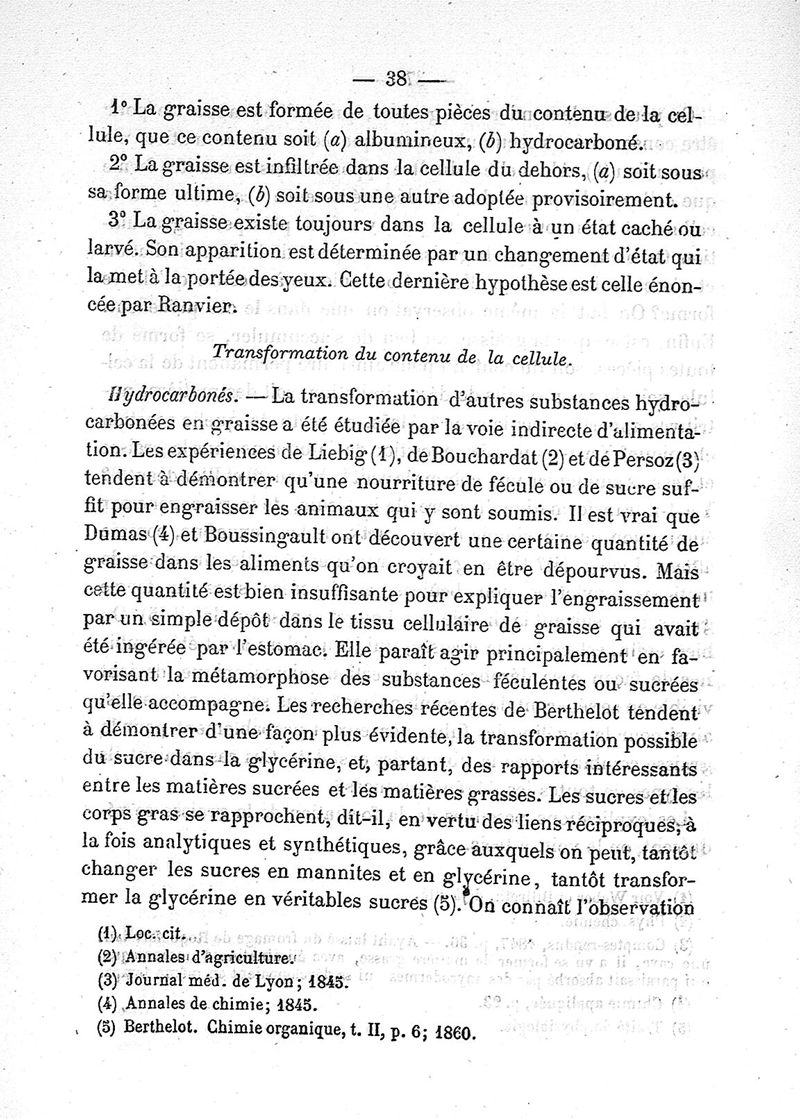 — 38 —

1° La graisse est formée de toutes pièces du contenu de la cellule, que ce contenu soit (a) albumineux, (b) hydrocarboné.

2° La graisse est infiltrée dans la cellule du dehors, (a) soit sous sa forme ultime, (b) soit sous une autre adoptée provisoirement.

3° La graisse existe toujours dans la cellule à un état caché ou larvé. Son apparition est déterminée par un changement d'état qui la met à la portée des yeux. Cette dernière hypothèse est celle énoncée par Ranvier.

Transformation du contenu de la cellule.

Hydrocarbonés. — La transformation d'autres substances hydrocarbonées en graisse a été étudiée par la voie indirecte d'alimentation. Les expériences de Liebig (1), de Bouchardat (2) et de Persoz (3) tendent à démontrer qu'une nourriture de fécule ou de sucre suffit pour engraisser les animaux qui y sont soumis. Il est vrai que Dumas (4) et Boussingault ont découvert une certaine quantité de graisse dans les aliments qu'on croyait en être dépourvus. Mais cette quantité est bien insuffisante pour expliquer l'engraissement par un simple dépôt dans le tissu cellulaire de graisse qui avait été ingérée par l'estomac. Elle paraît agir principalement en favorisant la métamorphose des substances féculentes ou sucrées qu'elle accompagne. Les recherches récentes de Berthelot tendent à démontrer d'une façon plus évidente, la transformation possible du sucre dans la glycérine, et, partant, des rapports intéressants entre les matières sucrées et les matières grasses. Les sucres et les corps gras se rapprochent, dit-il, en vertu des liens réciproques, à la fois analytiques et synthétiques, grâce auxquels on peut, tantôt changer les sucres en mannites et en glycérine, tantôt transformer la glycérine en véritables sucres (5). On connaît l'observation

(1) Loc. cit.
(2) Annales d'agriculture.
(3) Journal méd. de Lyon; 1845.
(4) Annales de chimie; 1845.
(5) Berthelot. Chimie organique, t. II, p. 6; 1860.